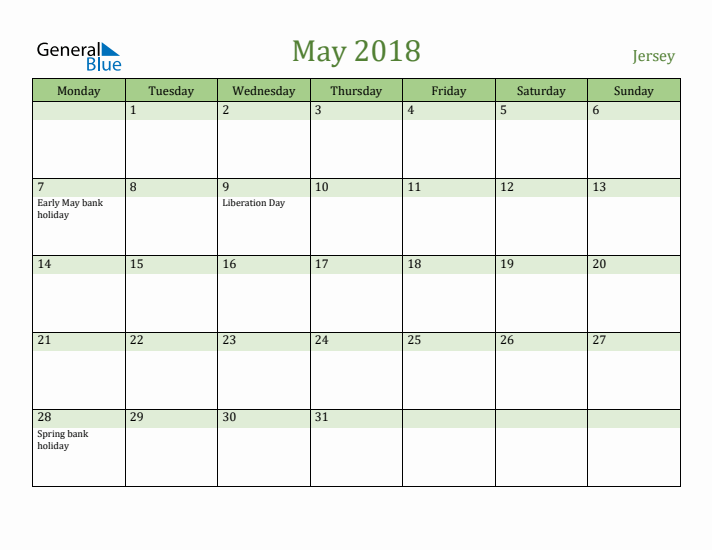 General Blue

May 2018

Jersey

| Monday | Tuesday | Wednesday | Thursday | Friday | Saturday | Sunday |
|---|---|---|---|---|---|---|
| | 1 | 2 | 3 | 4 | 5 | 6 |
| 7 Early May bank holiday | 8 | 9 Liberation Day | 10 | 11 | 12 | 13 |
| 14 | 15 | 16 | 17 | 18 | 19 | 20 |
| 21 | 22 | 23 | 24 | 25 | 26 | 27 |
| 28 Spring bank holiday | 29 | 30 | 31 | | | |